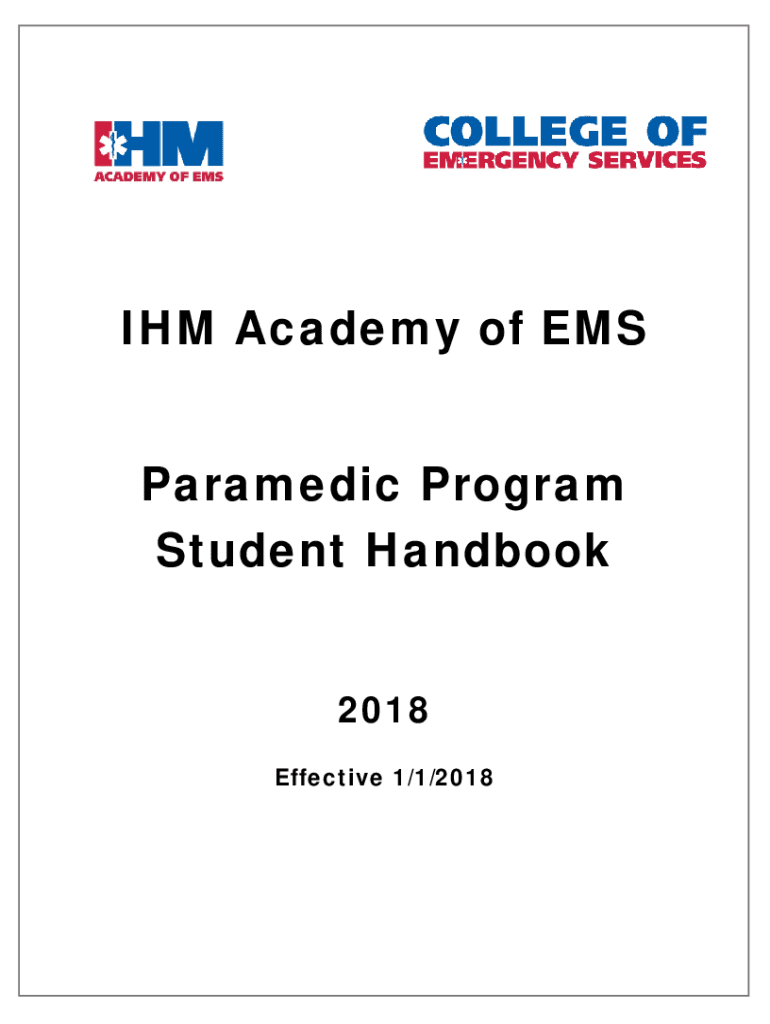 IHM
ACADEMY OF EMS

COLLEGE OF
EMERGENCY SERVICES

IHM Academy of EMS

Paramedic Program
Student Handbook

2018

Effective 1/1/2018